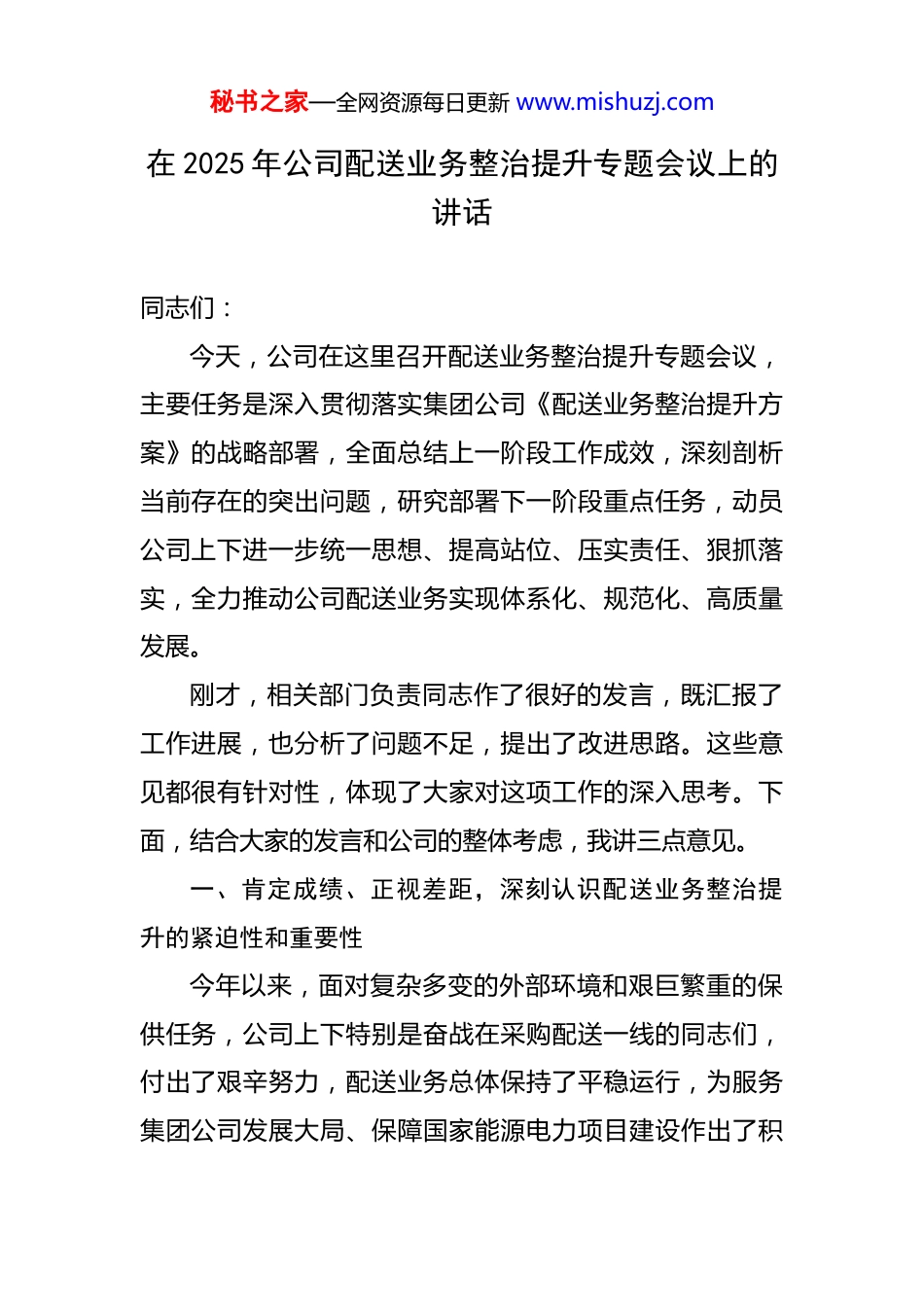 秘书之家—全网资源每日更新 www.mishuzj.com

在 2025 年公司配送业务整治提升专题会议上的讲话

同志们：

今天，公司在这里召开配送业务整治提升专题会议，主要任务是深入贯彻落实集团公司《配送业务整治提升方案》的战略部署，全面总结上一阶段工作成效，深刻剖析当前存在的突出问题，研究部署下一阶段重点任务，动员公司上下进一步统一思想、提高站位、压实责任、狠抓落实，全力推动公司配送业务实现体系化、规范化、高质量发展。

刚才，相关部门负责同志作了很好的发言，既汇报了工作进展，也分析了问题不足，提出了改进思路。这些意见都很有针对性，体现了大家对这项工作的深入思考。下面，结合大家的发言和公司的整体考虑，我讲三点意见。

一、肯定成绩、正视差距，深刻认识配送业务整治提升的紧迫性和重要性

今年以来，面对复杂多变的外部环境和艰巨繁重的保供任务，公司上下特别是奋战在采购配送一线的同志们，付出了艰辛努力，配送业务总体保持了平稳运行，为服务集团公司发展大局、保障国家能源电力项目建设作出了积